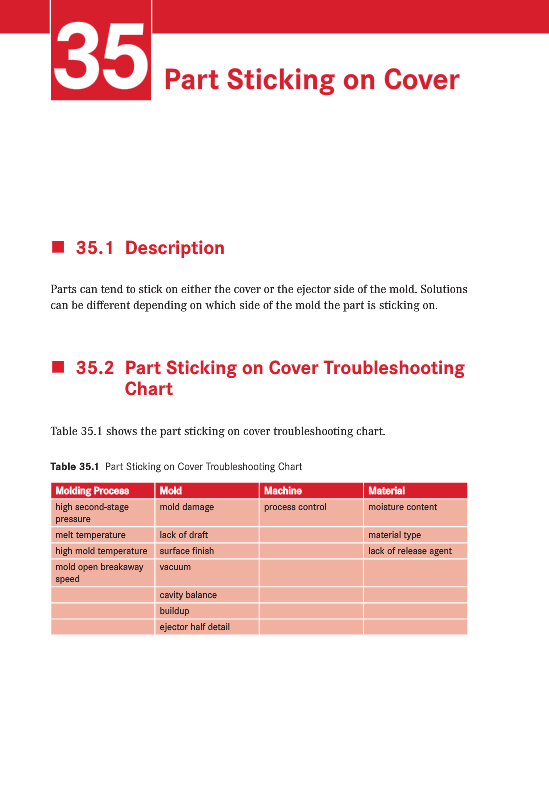 35 Part Sticking on Cover

■ 35.1 Description

Parts can tend to stick on either the cover or the ejector side of the mold. Solutions can be different depending on which side of the mold the part is sticking on.

■ 35.2 Part Sticking on Cover Troubleshooting Chart

Table 35.1 shows the part sticking on cover troubleshooting chart.

Table 35.1 Part Sticking on Cover Troubleshooting Chart

| Molding Process | Mold | Machine | Material |
|---|---|---|---|
| high second-stage pressure | mold damage | process control | moisture content |
| melt temperature | lack of draft | | material type |
| high mold temperature | surface finish | | lack of release agent |
| mold open breakaway speed | vacuum | | |
| | cavity balance | | |
| | buildup | | |
| | ejector half detail | | |